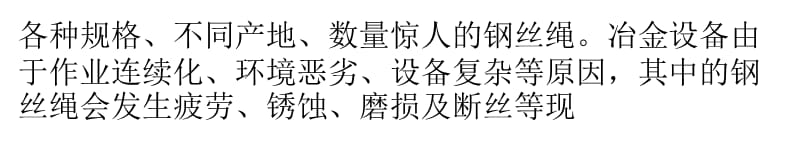 各种规格、不同产地、数量惊人的钢丝绳。冶金设备由于作业连续化、环境恶劣、设备复杂等原因，其中的钢丝绳会发生疲劳、锈蚀、磨损及断丝等现